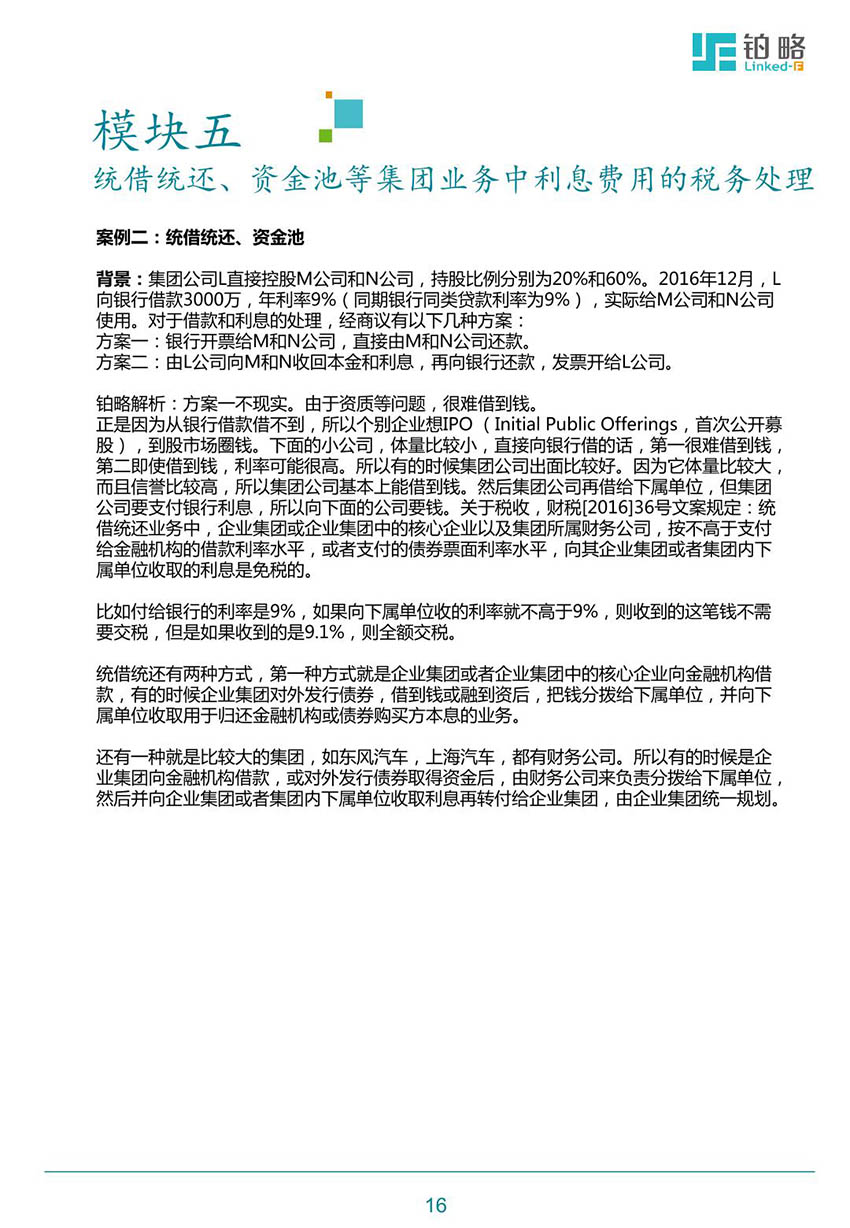 铂略
Linked-F

模块五
统借统还、资金池等集团业务中利息费用的税务处理

案例二：统借统还、资金池

背景：集团公司L直接控股M公司和N公司，持股比例分别为20%和60%。2016年12月，L向银行借款3000万，年利率9%（同期银行同类贷款利率为9%），实际给M公司和N公司使用。对于借款和利息的处理，经商议有以下几种方案：
方案一：银行开票给M和N公司，直接由M和N公司还款。
方案二：由L公司向M和N收回本金和利息，再向银行还款，发票开给L公司。

铂略解析：方案一不现实。由于资质等问题，很难借到钱。
正是因为从银行借款借不到，所以个别企业想IPO（Initial Public Offerings，首次公开募股），到股市场圈钱。下面的小公司，体量比较小，直接向银行借的话，第一很难借到钱，第二即使借到钱，利率可能很高。所以有的时候集团公司出面比较好。因为它体量比较大，而且信誉比较高，所以集团公司基本上能借到钱。然后集团公司再借给下属单位，但集团公司要支付银行利息，所以向下面的公司要钱。关于税收，财税[2016]36号文案规定：统借统还业务中，企业集团或企业集团中的核心企业以及集团所属财务公司，按不高于支付给金融机构的借款利率水平，或者支付的债券票面利率水平，向其企业集团或者集团内下属单位收取的利息是免税的。

比如付给银行的利率是9%，如果向下属单位收的利率就不高于9%，则收到的这笔钱不需要交税，但是如果收到的是9.1%，则全额交税。

统借统还有两种方式，第一种方式就是企业集团或者企业集团中的核心企业向金融机构借款，有的时候企业集团对外发行债券，借到钱或融到资后，把钱分拨给下属单位，并向下属单位收取用于归还金融机构或债券购买方本息的业务。

还有一种就是比较大的集团，如东风汽车，上海汽车，都有财务公司。所以有的时候是企业集团向金融机构借款，或对外发行债券取得资金后，由财务公司来负责分拨给下属单位，然后并向企业集团或者集团内下属单位收取利息再转付给企业集团，由企业集团统一规划。

16